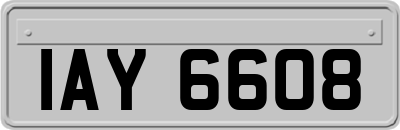 IAY 6608